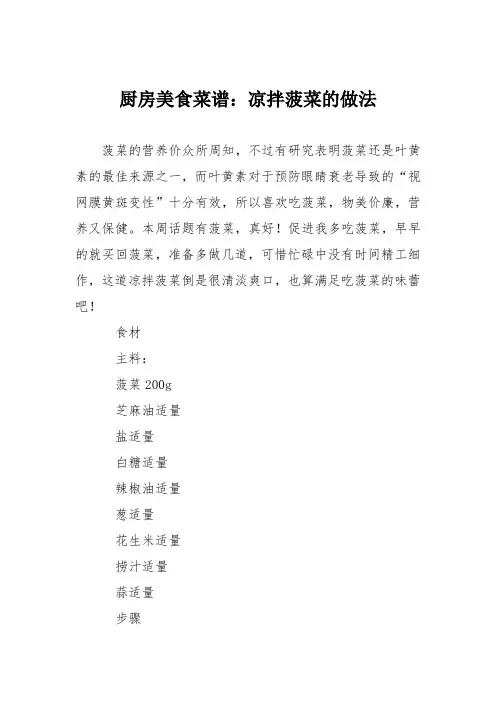 厨房美食菜谱：凉拌菠菜的做法

菠菜的营养价众所周知，不过有研究表明菠菜还是叶黄素的最佳来源之一，而叶黄素对于预防眼睛衰老导致的“视网膜黄斑变性”十分有效，所以喜欢吃菠菜，物美价廉，营养又保健。本周话题有菠菜，真好！促进我多吃菠菜，早早的就买回菠菜，准备多做几道，可惜忙碌中没有时间精工细作，这道凉拌菠菜倒是很清淡爽口，也算满足吃菠菜的味蕾吧！

食材

主料：

菠菜 200g

芝麻油适量

盐适量

白糖适量

辣椒油适量

葱适量

花生米适量

捞汁适量

蒜适量

步骤